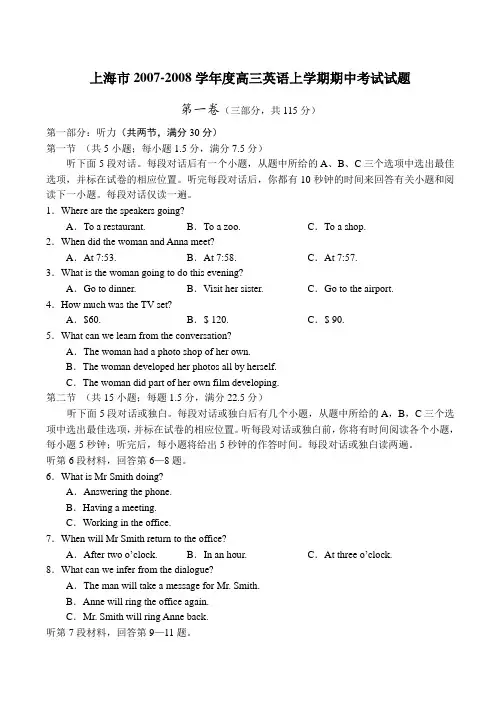 上海市 2007-2008 学年度高三英语上学期期中考试试题

第一卷（三部分，共 115 分）

第一部分：听力（共两节，满分 30 分）
第一节 （共 5 小题；每小题 1.5 分，满分 7.5 分）

听下面 5 段对话。每段对话后有一个小题，从题中所给的 A、B、C 三个选项中选出最佳选项，并标在试卷的相应位置。听完每段对话后，你都有 10 秒钟的时间来回答有关小题和阅读下一小题。每段对话仅读一遍。

1．Where are the speakers going?
A．To a restaurant. B．To a zoo. C．To a shop.
2．When did the woman and Anna meet?
A．At 7:53. B．At 7:58. C．At 7:57.
3．What is the woman going to do this evening?
A．Go to dinner. B．Visit her sister. C．Go to the airport.
4．How much was the TV set?
A．$60. B．$ 120. C．$ 90.
5．What can we learn from the conversation?
A．The woman had a photo shop of her own.
B．The woman developed her photos all by herself.
C．The woman did part of her own film developing.
第二节 （共 15 小题；每题 1.5 分，满分 22.5 分）

听下面 5 段对话或独白。每段对话或独白后有几个小题，从题中所给的 A，B，C 三个选项中选出最佳选项，并标在试卷的相应位置。听每段对话或独白前，你将有时间阅读各个小题，每小题 5 秒钟；听完后，每小题将给出 5 秒钟的作答时间。每段对话或独白读两遍。
听第 6 段材料，回答第 6—8 题。
6．What is Mr Smith doing?
A．Answering the phone.
B．Having a meeting.
C．Working in the office.
7．When will Mr Smith return to the office?
A．After two o'clock. B．In an hour. C．At three o'clock.
8．What can we infer from the dialogue?
A．The man will take a message for Mr. Smith.
B．Anne will ring the office again.
C．Mr. Smith will ring Anne back.
听第 7 段材料，回答第 9—11 题。